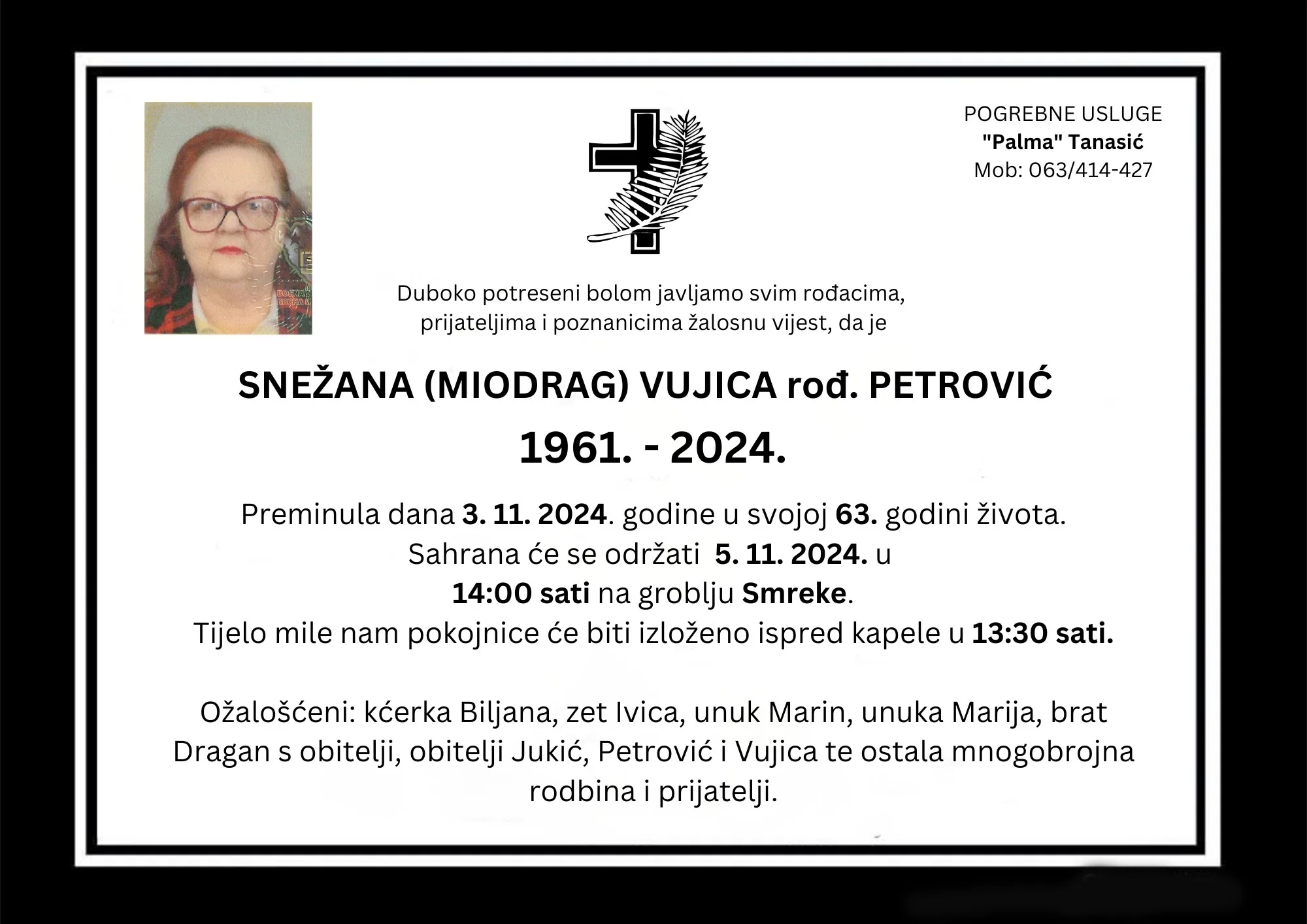 POGREBNE USLUGE
"Palma" Tanasić
Mob: 063/414-427

Duboko potreseni bolom javljamo svim rođacima, prijateljima i poznanicima žalosnu vijest, da je

SNEŽANA (MIODRAG) VUJICA rođ. PETROVIĆ

1961. - 2024.

Preminula dana 3. 11. 2024. godine u svojoj 63. godini života.
Sahrana će se održati 5. 11. 2024. u
14:00 sati na groblju Smreke.
Tijelo mile nam pokojnice će biti izloženo ispred kapele u 13:30 sati.

Ožalošćeni: kćerka Biljana, zet Ivica, unuk Marin, unuka Marija, brat Dragan s obitelji, obitelji Jukić, Petrović i Vujica te ostala mnogobrojna rodbina i prijatelji.